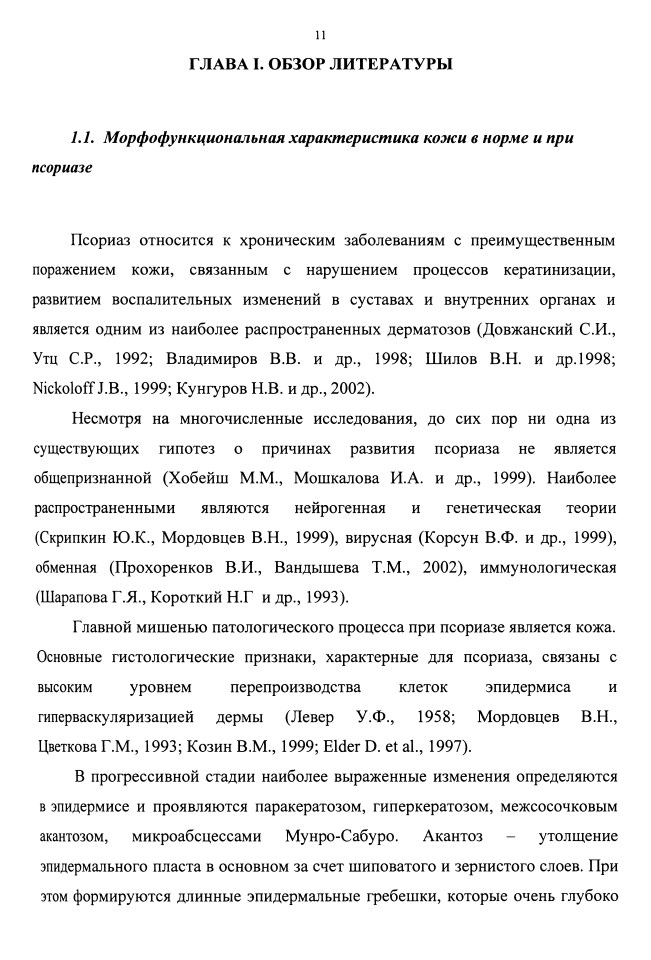 11

ГЛАВА I. ОБЗОР ЛИТЕРАТУРЫ

1.1. Морфофункциональная характеристика кожи в норме и при псориазе

Псориаз относится к хроническим заболеваниям с преимущественным поражением кожи, связанным с нарушением процессов кератинизации, развитием воспалительных изменений в суставах и внутренних органах и является одним из наиболее распространенных дерматозов (Довжанский С.И., Утц С.Р., 1992; Владимиров В.В. и др., 1998; Шилов В.Н. и др.1998; Nickoloff J.B., 1999; Кунгуров Н.В. и др., 2002).

Несмотря на многочисленные исследования, до сих пор ни одна из существующих гипотез о причинах развития псориаза не является общепризнанной (Хобейш М.М., Мошкалова И.А. и др., 1999). Наиболее распространенными являются нейрогенная и генетическая теории (Скрипкин Ю.К., Мордовцев В.Н., 1999), вирусная (Корсун В.Ф. и др., 1999), обменная (Прохоренков В.И., Вандышева Т.М., 2002), иммунологическая (Шарапова Г.Я., Короткий Н.Г и др., 1993).

Главной мишенью патологического процесса при псориазе является кожа. Основные гистологические признаки, характерные для псориаза, связаны с высоким уровнем перепроизводства клеток эпидермиса и гиперваскуляризацией дермы (Левер У.Ф., 1958; Мордовцев В.Н., Цветкова Г.М., 1993; Козин В.М., 1999; Elder D. et al., 1997).

В прогрессивной стадии наиболее выраженные изменения определяются в эпидермисе и проявляются паракератозом, гиперкератозом, межсосочковым акантозом, микроабсцессами Мунро-Сабуро. Акантоз – утолщение эпидермального пласта в основном за счет шиповатого и зернистого слоев. При этом формируются длинные эпидермальные гребешки, которые очень глубоко